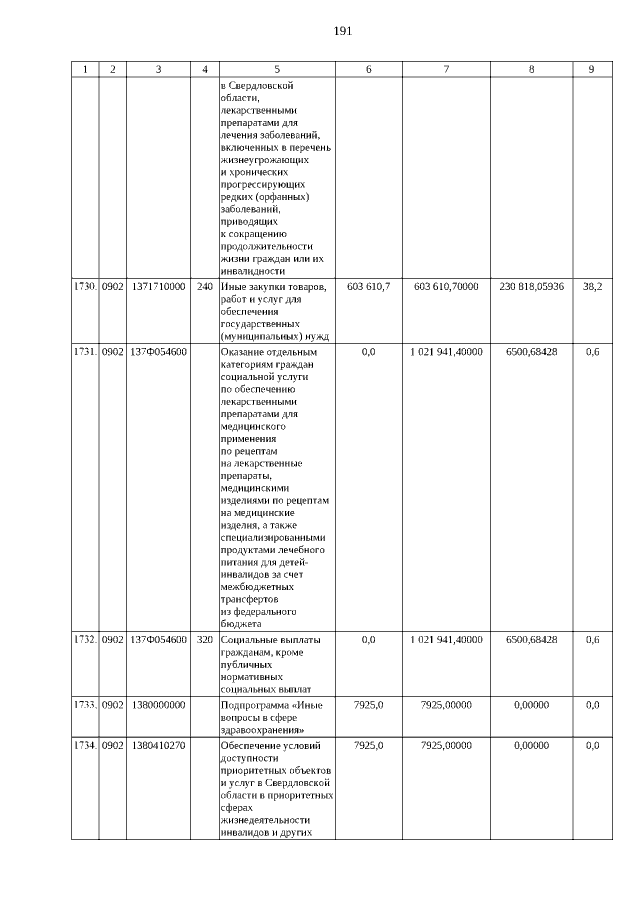 191

| 1 | 2 | 3 | 4 | 5 | 6 | 7 | 8 | 9 |
|---|---|---|---|---|---|---|---|---|
| | | | | в Свердловской области, лекарственными препаратами для лечения заболеваний, включенных в перечень жизнеугрожающих и хронических прогрессирующих редких (орфанных) заболеваний, приводящих к сокращению продолжительности жизни граждан или их инвалидности | | | | |
| 1730. | 0902 | 1371710000 | 240 | Иные закупки товаров, работ и услуг для обеспечения государственных (муниципальных) нужд | 603 610,7 | 603 610,70000 | 230 818,05936 | 38,2 |
| 1731. | 0902 | 137Ф054600 | | Оказание отдельным категориям граждан социальной услуги по обеспечению лекарственными препаратами для медицинского применения по рецептам на лекарственные препараты, медицинскими изделиями по рецептам на медицинские изделия, а также специализированными продуктами лечебного питания для детей-инвалидов за счет межбюджетных трансфертов из федерального бюджета | 0,0 | 1 021 941,40000 | 6500,68428 | 0,6 |
| 1732. | 0902 | 137Ф054600 | 320 | Социальные выплаты гражданам, кроме публичных нормативных социальных выплат | 0,0 | 1 021 941,40000 | 6500,68428 | 0,6 |
| 1733. | 0902 | 1380000000 | | Подпрограмма «Иные вопросы в сфере здравоохранения» | 7925,0 | 7925,00000 | 0,00000 | 0,0 |
| 1734. | 0902 | 1380410270 | | Обеспечение условий доступности приоритетных объектов и услуг в Свердловской области в приоритетных сферах жизнедеятельности инвалидов и других | 7925,0 | 7925,00000 | 0,00000 | 0,0 |